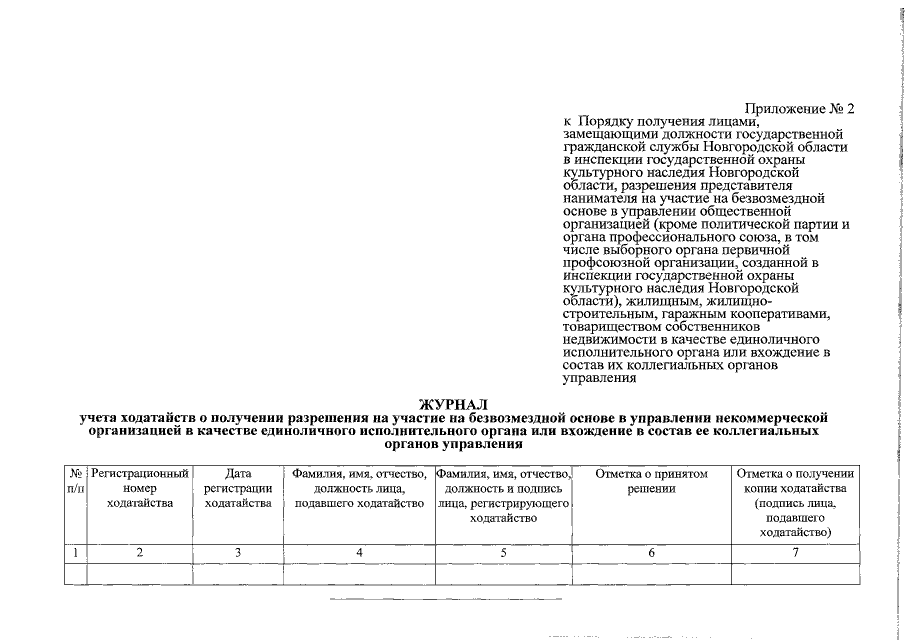 Приложение № 2
к Порядку получения лицами, замещающими должности государственной гражданской службы Новгородской области в инспекции государственной охраны культурного наследия Новгородской области, разрешения представителя нанимателя на участие на безвозмездной основе в управлении общественной организацией (кроме политической партии и органа профессионального союза, в том числе выборного органа первичной профсоюзной организации, созданной в инспекции государственной охраны культурного наследия Новгородской области), жилищным, жилищно-строительным, гаражным кооперативами, товариществом собственников недвижимости в качестве единоличного исполнительного органа или вхождение в состав их коллегиальных органов управления

ЖУРНАЛ
учета ходатайств о получении разрешения на участие на безвозмездной основе в управлении некоммерческой организацией в качестве единоличного исполнительного органа или вхождение в состав ее коллегиальных органов управления

| № п/п | Регистрационный номер ходатайства | Дата регистрации ходатайства | Фамилия, имя, отчество, должность лица, подавшего ходатайство | Фамилия, имя, отчество, должность и подпись лица, регистрирующего ходатайство | Отметка о принятом решении | Отметка о получении копии ходатайства (подпись лица, подавшего ходатайство) |
|---|---|---|---|---|---|---|
| 1 | 2 | 3 | 4 | 5 | 6 | 7 |
| | | | | | | |